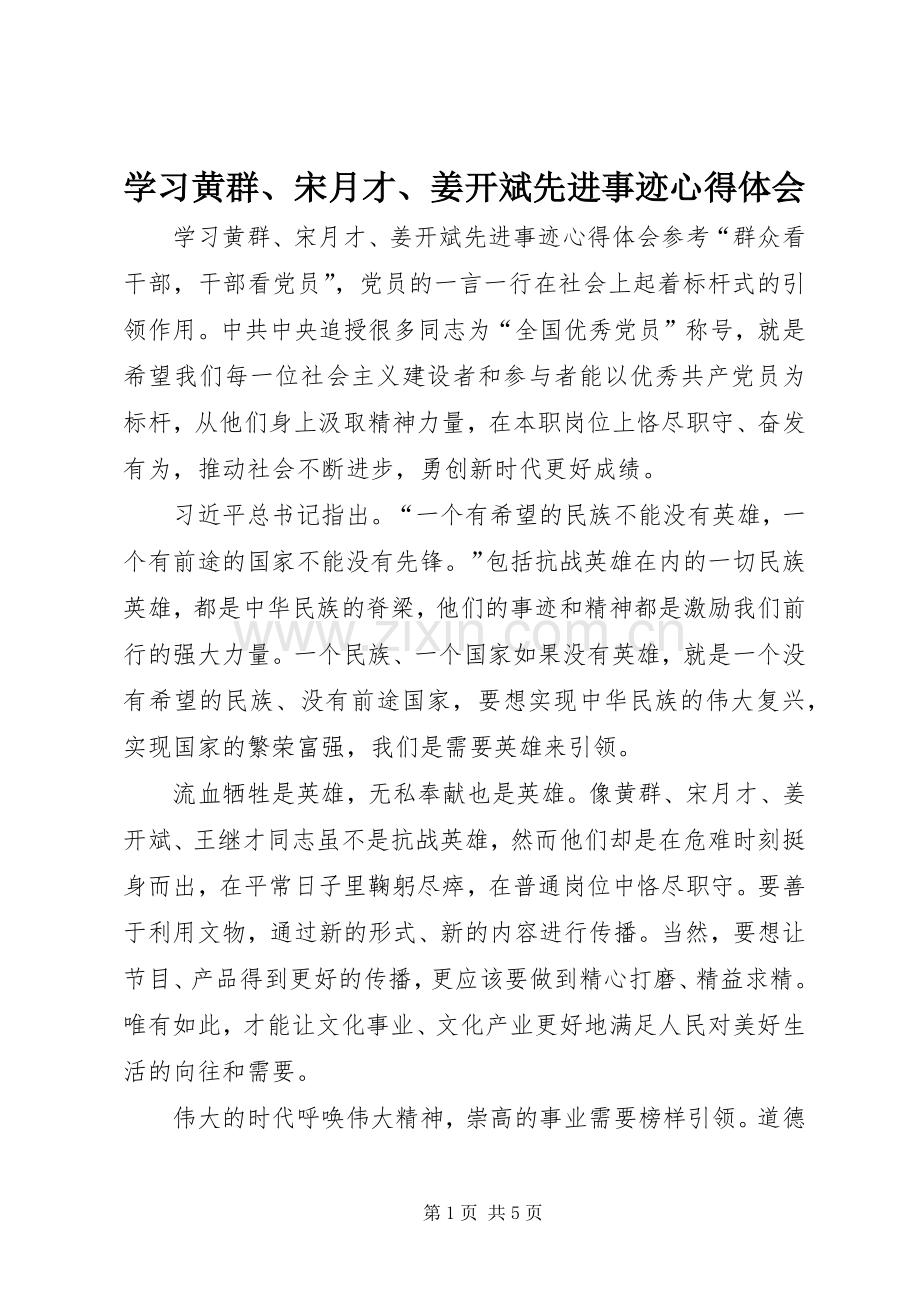 学习黄群、宋月才、姜开斌先进事迹心得体会

学习黄群、宋月才、姜开斌先进事迹心得体会参考“群众看干部，干部看党员”，党员的一言一行在社会上起着标杆式的引领作用。中共中央追授很多同志为“全国优秀党员”称号，就是希望我们每一位社会主义建设者和参与者能以优秀共产党员为标杆，从他们身上汲取精神力量，在本职岗位上恪尽职守、奋发有为，推动社会不断进步，勇创新时代更好成绩。

习近平总书记指出。“一个有希望的民族不能没有英雄，一个有前途的国家不能没有先锋。”包括抗战英雄在内的一切民族英雄，都是中华民族的脊梁，他们的事迹和精神都是激励我们前行的强大力量。一个民族、一个国家如果没有英雄，就是一个没有希望的民族、没有前途国家，要想实现中华民族的伟大复兴，实现国家的繁荣富强，我们是需要英雄来引领。

流血牺牲是英雄，无私奉献也是英雄。像黄群、宋月才、姜开斌、王继才同志虽不是抗战英雄，然而他们却是在危难时刻挺身而出，在平常日子里鞠躬尽瘁，在普通岗位中恪尽职守。要善于利用文物，通过新的形式、新的内容进行传播。当然，要想让节目、产品得到更好的传播，更应该要做到精心打磨、精益求精。唯有如此，才能让文化事业、文化产业更好地满足人民对美好生活的向往和需要。

伟大的时代呼唤伟大精神，崇高的事业需要榜样引领。道德

第1页 共5页

www.zixin.com.cn